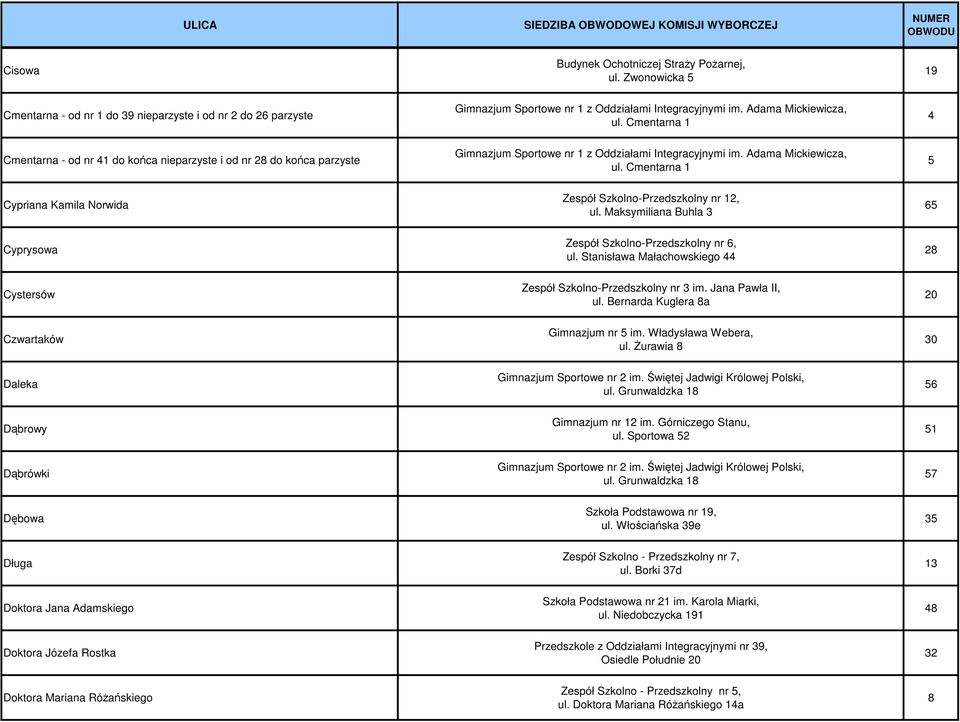 | ULICA | SIEDZIBA OBWODOWEJ KOMISJI WYBORCZEJ | NUMER OBWODU |
|---|---|---|
| Cisowa | Budynek Ochotniczej Straży Pożarnej, ul. Zwonowicka 5 | 19 |
| Cmentarna - od nr 1 do 39 nieparzyste i od nr 2 do 26 parzyste | Gimnazjum Sportowe nr 1 z Oddziałami Integracyjnymi im. Adama Mickiewicza, ul. Cmentarna 1 | 4 |
| Cmentarna - od nr 41 do końca nieparzyste i od nr 28 do końca parzyste | Gimnazjum Sportowe nr 1 z Oddziałami Integracyjnymi im. Adama Mickiewicza, ul. Cmentarna 1 | 5 |
| Cypriana Kamila Norwida | Zespół Szkolno-Przedszkolny nr 12, ul. Maksymiliana Buhla 3 | 65 |
| Cyprysowa | Zespół Szkolno-Przedszkolny nr 6, ul. Stanisława Małachowskiego 44 | 28 |
| Cystersów | Zespół Szkolno-Przedszkolny nr 3 im. Jana Pawła II, ul. Bernarda Kuglera 8a | 20 |
| Czwartaków | Gimnazjum nr 5 im. Władysława Webera, ul. Żurawia 8 | 30 |
| Daleka | Gimnazjum Sportowe nr 2 im. Świętej Jadwigi Królowej Polski, ul. Grunwaldzka 18 | 56 |
| Dąbrowy | Gimnazjum nr 12 im. Górniczego Stanu, ul. Sportowa 52 | 51 |
| Dąbrówki | Gimnazjum Sportowe nr 2 im. Świętej Jadwigi Królowej Polski, ul. Grunwaldzka 18 | 57 |
| Dębowa | Szkoła Podstawowa nr 19, ul. Włościańska 39e | 35 |
| Długa | Zespół Szkolno - Przedszkolny nr 7, ul. Borki 37d | 13 |
| Doktora Jana Adamskiego | Szkoła Podstawowa nr 21 im. Karola Miarki, ul. Niedobczycka 191 | 48 |
| Doktora Józefa Rostka | Przedszkole z Oddziałami Integracyjnymi nr 39, Osiedle Południe 20 | 32 |
| Doktora Mariana Różańskiego | Zespół Szkolno - Przedszkolny nr 5, ul. Doktora Mariana Różańskiego 14a | 8 |